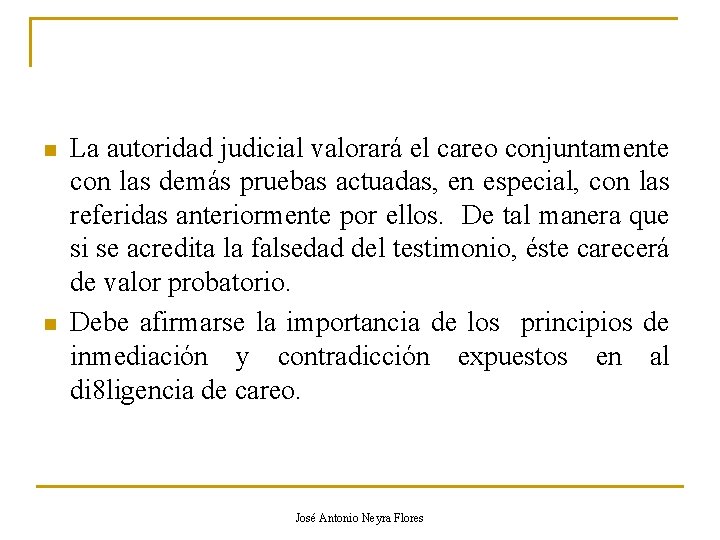 La autoridad judicial valorará el careo conjuntamente con las demás pruebas actuadas, en especial, con las referidas anteriormente por ellos. De tal manera que si se acredita la falsedad del testimonio, éste carecerá de valor probatorio.

Debe afirmarse la importancia de los principios de inmediación y contradicción expuestos en al di8ligencia de careo.

José Antonio Neyra Flores